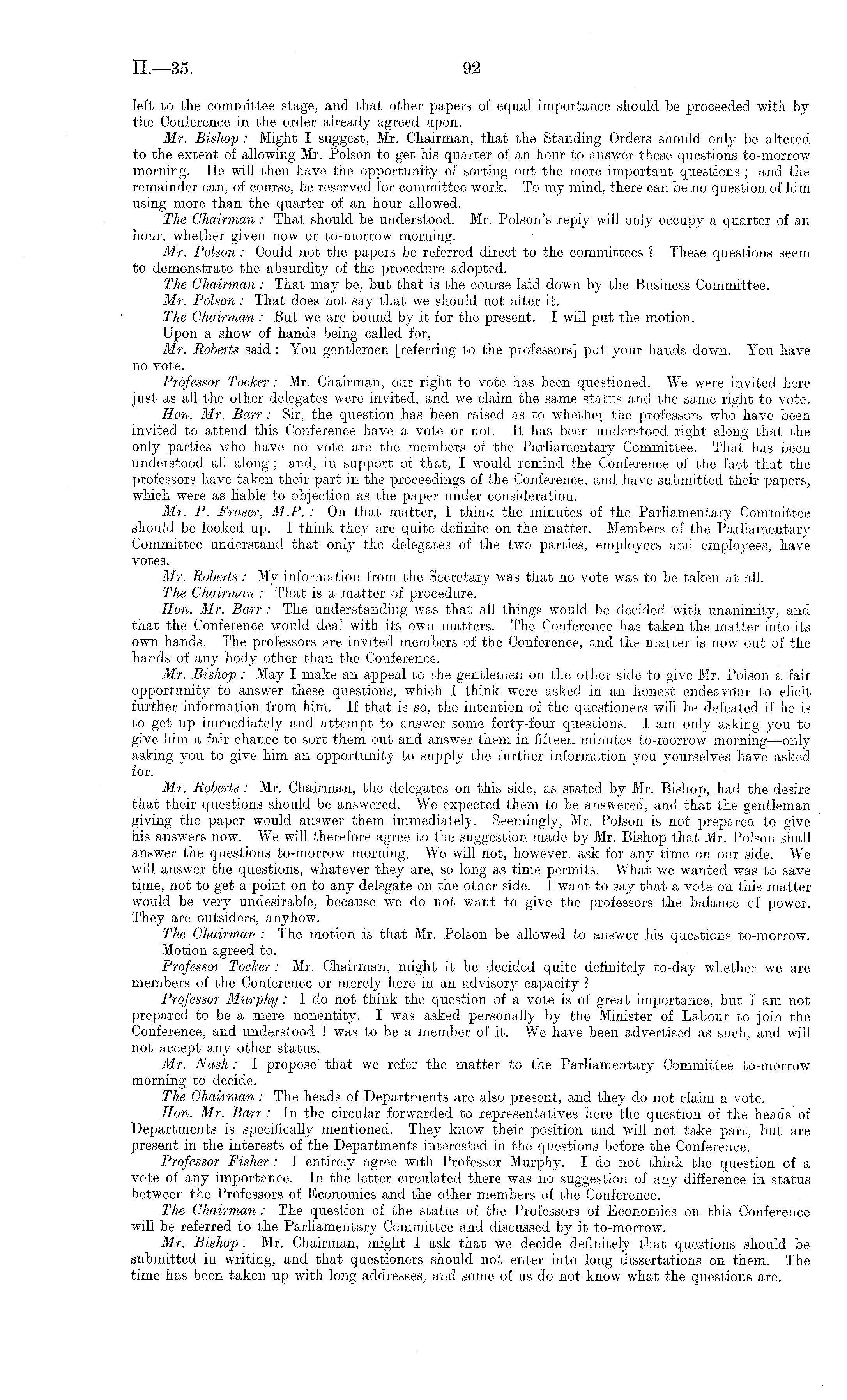 H.—35. 92

left to the committee stage, and that other papers of equal importance should be proceeded with by the Conference in the order already agreed upon.

Mr. Bishop: Might I suggest, Mr. Chairman, that the Standing Orders should only be altered to the extent of allowing Mr. Polson to get his quarter of an hour to answer these questions to-morrow morning. He will then have the opportunity of sorting out the more important questions; and the remainder can, of course, be reserved for committee work. To my mind, there can be no question of him using more than the quarter of an hour allowed.

The Chairman: That should be understood. Mr. Polson's reply will only occupy a quarter of an hour, whether given now or to-morrow morning.

Mr. Polson: Could not the papers be referred direct to the committees? These questions seem to demonstrate the absurdity of the procedure adopted.

The Chairman: That may be, but that is the course laid down by the Business Committee.

Mr. Polson: That does not say that we should not alter it.

The Chairman: But we are bound by it for the present. I will put the motion.

Upon a show of hands being called for,

Mr. Roberts said: You gentlemen [referring to the professors] put your hands down. You have no vote.

Professor Tocker: Mr. Chairman, our right to vote has been questioned. We were invited here just as all the other delegates were invited, and we claim the same status and the same right to vote.

Hon. Mr. Barr: Sir, the question has been raised as to whether the professors who have been invited to attend this Conference have a vote or not. It has been understood right along that the only parties who have no vote are the members of the Parliamentary Committee. That has been understood all along; and, in support of that, I would remind the Conference of the fact that the professors have taken their part in the proceedings of the Conference, and have submitted their papers, which were as liable to objection as the paper under consideration.

Mr. P. Fraser, M.P.: On that matter, I think the minutes of the Parliamentary Committee should be looked up. I think they are quite definite on the matter. Members of the Parliamentary Committee understand that only the delegates of the two parties, employers and employees, have votes.

Mr. Roberts: My information from the Secretary was that no vote was to be taken at all.

The Chairman: That is a matter of procedure.

Hon. Mr. Barr: The understanding was that all things would be decided with unanimity, and that the Conference would deal with its own matters. The Conference has taken the matter into its own hands. The professors are invited members of the Conference, and the matter is now out of the hands of any body other than the Conference.

Mr. Bishop: May I make an appeal to the gentlemen on the other side to give Mr. Polson a fair opportunity to answer these questions, which I think were asked in an honest endeavour to elicit further information from him. If that is so, the intention of the questioners will be defeated if he is to get up immediately and attempt to answer some forty-four questions. I am only asking you to give him a fair chance to sort them out and answer them in fifteen minutes to-morrow morning—only asking you to give him an opportunity to supply the further information you yourselves have asked for.

Mr. Roberts: Mr. Chairman, the delegates on this side, as stated by Mr. Bishop, had the desire that their questions should be answered. We expected them to be answered, and that the gentleman giving the paper would answer them immediately. Seemingly, Mr. Polson is not prepared to give his answers now. We will therefore agree to the suggestion made by Mr. Bishop that Mr. Polson shall answer the questions to-morrow morning, We will not, however, ask for any time on our side. We will answer the questions, whatever they are, so long as time permits. What we wanted was to save time, not to get a point on to any delegate on the other side. I want to say that a vote on this matter would be very undesirable, because we do not want to give the professors the balance of power. They are outsiders, anyhow.

The Chairman: The motion is that Mr. Polson be allowed to answer his questions to-morrow.

Motion agreed to.

Professor Tocker: Mr. Chairman, might it be decided quite definitely to-day whether we are members of the Conference or merely here in an advisory capacity?

Professor Murphy: I do not think the question of a vote is of great importance, but I am not prepared to be a mere nonentity. I was asked personally by the Minister of Labour to join the Conference, and understood I was to be a member of it. We have been advertised as such, and will not accept any other status.

Mr. Nash: I propose that we refer the matter to the Parliamentary Committee to-morrow morning to decide.

The Chairman: The heads of Departments are also present, and they do not claim a vote.

Hon. Mr. Barr: In the circular forwarded to representatives here the question of the heads of Departments is specifically mentioned. They know their position and will not take part, but are present in the interests of the Departments interested in the questions before the Conference.

Professor Fisher: I entirely agree with Professor Murphy. I do not think the question of a vote of any importance. In the letter circulated there was no suggestion of any difference in status between the Professors of Economics and the other members of the Conference.

The Chairman: The question of the status of the Professors of Economics on this Conference will be referred to the Parliamentary Committee and discussed by it to-morrow.

Mr. Bishop: Mr. Chairman, might I ask that we decide definitely that questions should be submitted in writing, and that questioners should not enter into long dissertations on them. The time has been taken up with long addresses, and some of us do not know what the questions are.